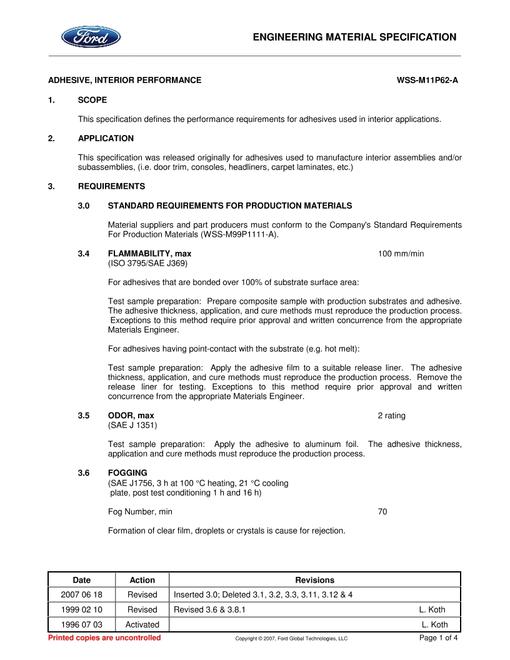 Ford

ENGINEERING MATERIAL SPECIFICATION

ADHESIVE, INTERIOR PERFORMANCE WSS-M11P62-A

1. SCOPE

This specification defines the performance requirements for adhesives used in interior applications.

2. APPLICATION

This specification was released originally for adhesives used to manufacture interior assemblies and/or subassemblies, (i.e. door trim, consoles, headliners, carpet laminates, etc.)

3. REQUIREMENTS

3.0 STANDARD REQUIREMENTS FOR PRODUCTION MATERIALS

Material suppliers and part producers must conform to the Company's Standard Requirements For Production Materials (WSS-M99P1111-A).

3.4 FLAMMABILITY, max 100 mm/min
(ISO 3795/SAE J369)

For adhesives that are bonded over 100% of substrate surface area:

Test sample preparation: Prepare composite sample with production substrates and adhesive. The adhesive thickness, application, and cure methods must reproduce the production process. Exceptions to this method require prior approval and written concurrence from the appropriate Materials Engineer.

For adhesives having point-contact with the substrate (e.g. hot melt):

Test sample preparation: Apply the adhesive film to a suitable release liner. The adhesive thickness, application, and cure methods must reproduce the production process. Remove the release liner for testing. Exceptions to this method require prior approval and written concurrence from the appropriate Materials Engineer.

3.5 ODOR, max 2 rating
(SAE J 1351)

Test sample preparation: Apply the adhesive to aluminum foil. The adhesive thickness, application and cure methods must reproduce the production process.

3.6 FOGGING
(SAE J1756, 3 h at 100 °C heating, 21 °C cooling plate, post test conditioning 1 h and 16 h)

Fog Number, min 70

Formation of clear film, droplets or crystals is cause for rejection.

| Date | Action | Revisions |
|---|---|---|
| 2007 06 18 | Revised | Inserted 3.0; Deleted 3.1, 3.2, 3.3, 3.11, 3.12 & 4 |
| 1999 02 10 | Revised | Revised 3.6 & 3.8.1 L. Koth |
| 1996 07 03 | Activated | L. Koth |

Printed copies are uncontrolled Copyright © 2007, Ford Global Technologies, LLC Page 1 of 4